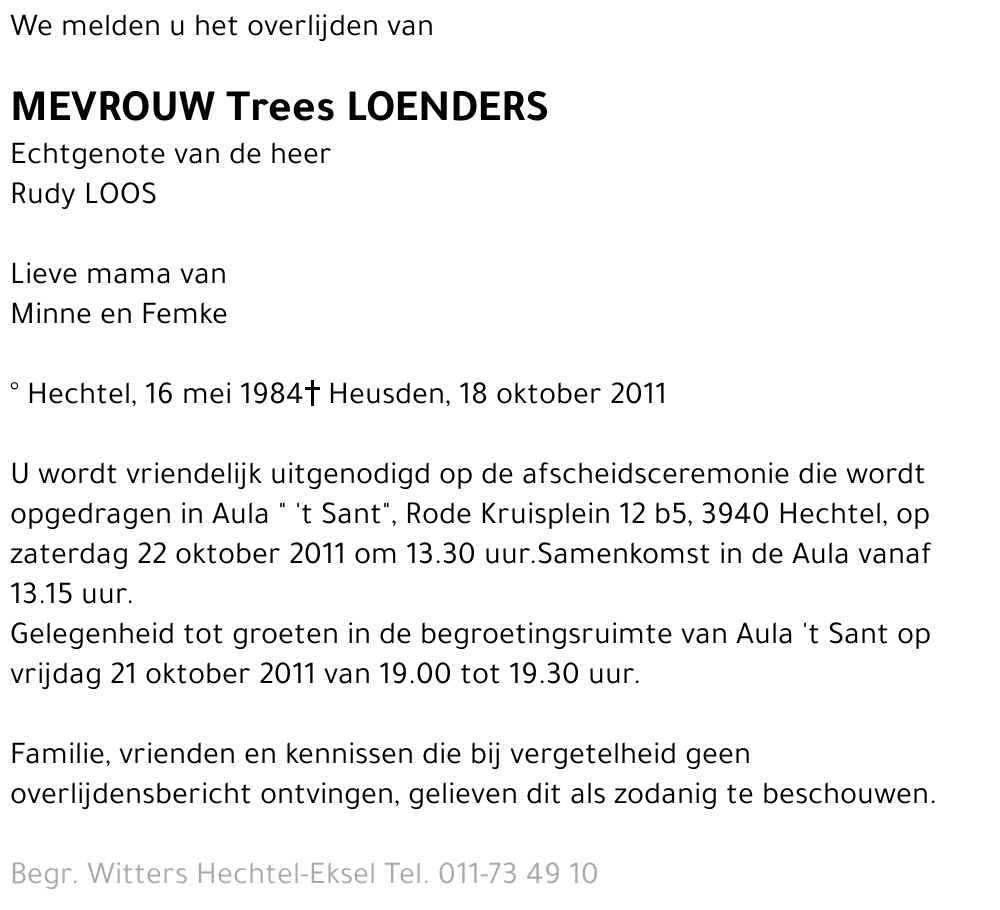 We melden u het overlijden van

MEVROUW Trees LOENDERS
Echtgenote van de heer
Rudy LOOS

Lieve mama van
Minne en Femke

° Hechtel, 16 mei 1984† Heusden, 18 oktober 2011

U wordt vriendelijk uitgenodigd op de afscheidsceremonie die wordt opgedragen in Aula " 't Sant", Rode Kruisplein 12 b5, 3940 Hechtel, op zaterdag 22 oktober 2011 om 13.30 uur.Samenkomst in de Aula vanaf 13.15 uur.
Gelegenheid tot groeten in de begroetingsruimte van Aula 't Sant op vrijdag 21 oktober 2011 van 19.00 tot 19.30 uur.

Familie, vrienden en kennissen die bij vergetelheid geen overlijdensbericht ontvingen, gelieven dit als zodanig te beschouwen.

Begr. Witters Hechtel-Eksel Tel. 011-73 49 10